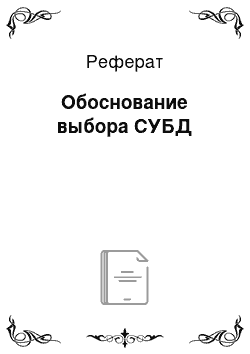 Реферат

Обоснование выбора СУБД